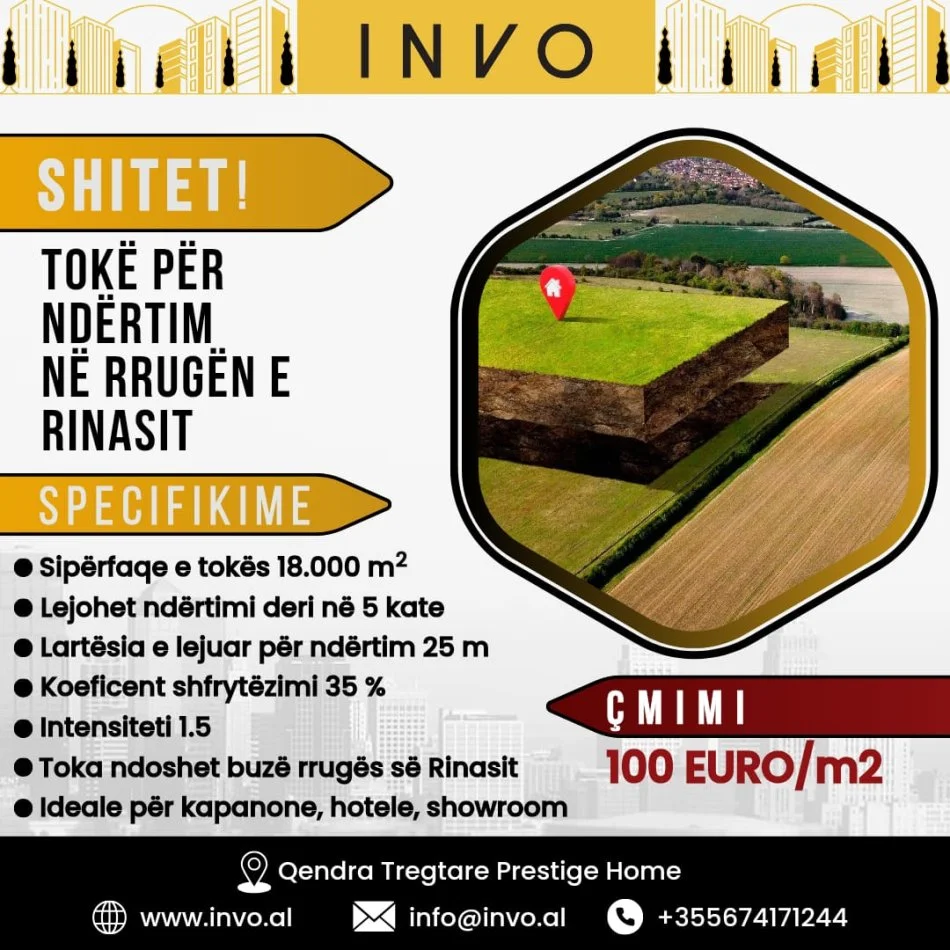 INVO

SHITET!

TOKË PËR NDËRTIM NË RRUGËN E RINASIT

SPECIFIKIME

• Sipërfaqe e tokës 18.000 $m^2$
• Lejohet ndërtimi deri në 5 kate
• Lartësia e lejuar për ndërtim 25 m
• Koeficent shfrytëzimi 35 %
• Intensiteti 1.5
• Toka ndoshet buzë rrugës së Rinasit
• Ideale për kapanone, hotele, showroom

ÇMIMI

100 EURO/m2

Qendra Tregtare Prestige Home

www.invo.al info@invo.al +355674171244